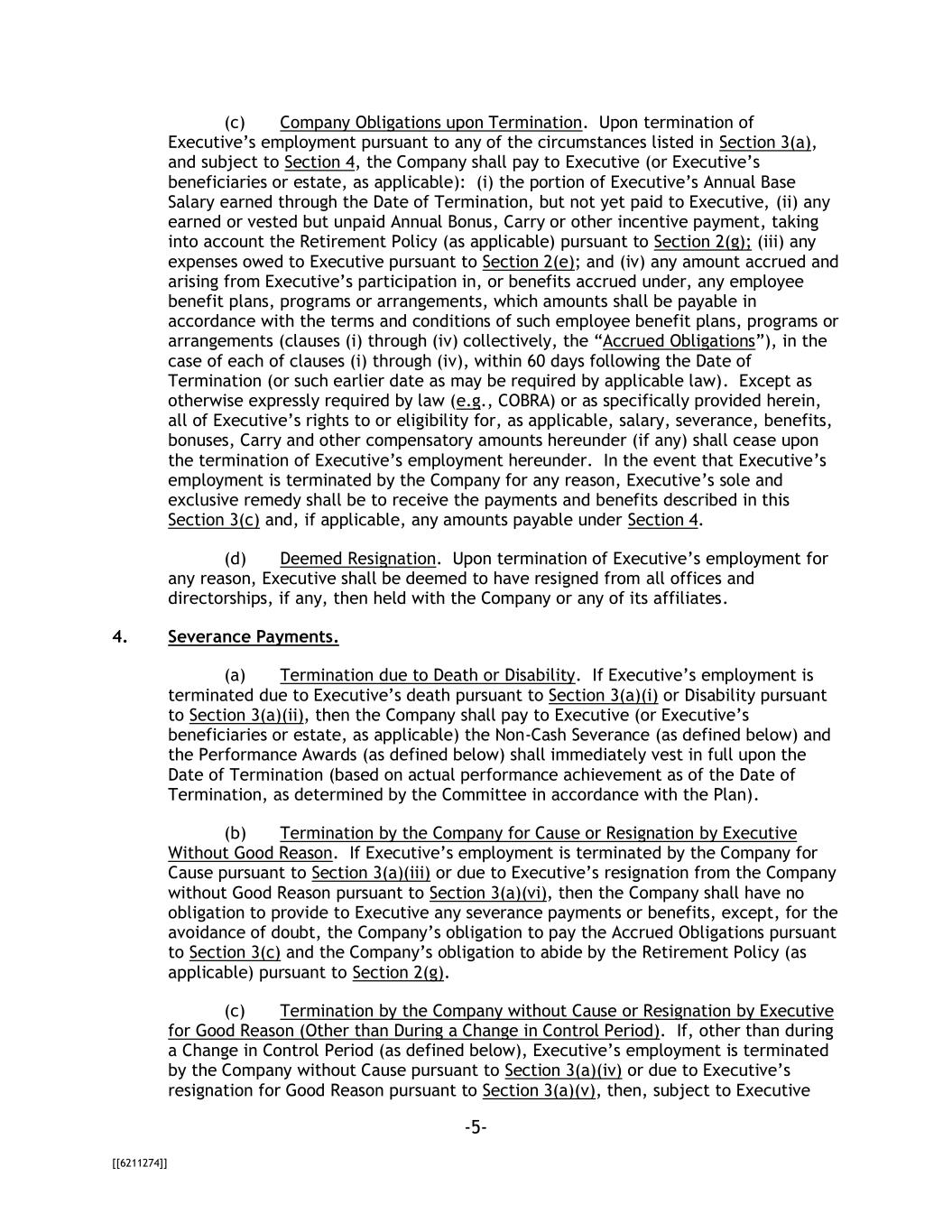 (c) Company Obligations upon Termination. Upon termination of Executive's employment pursuant to any of the circumstances listed in Section 3(a), and subject to Section 4, the Company shall pay to Executive (or Executive's beneficiaries or estate, as applicable): (i) the portion of Executive's Annual Base Salary earned through the Date of Termination, but not yet paid to Executive, (ii) any earned or vested but unpaid Annual Bonus, Carry or other incentive payment, taking into account the Retirement Policy (as applicable) pursuant to Section 2(g); (iii) any expenses owed to Executive pursuant to Section 2(e); and (iv) any amount accrued and arising from Executive's participation in, or benefits accrued under, any employee benefit plans, programs or arrangements, which amounts shall be payable in accordance with the terms and conditions of such employee benefit plans, programs or arrangements (clauses (i) through (iv) collectively, the "Accrued Obligations"), in the case of each of clauses (i) through (iv), within 60 days following the Date of Termination (or such earlier date as may be required by applicable law). Except as otherwise expressly required by law (e.g., COBRA) or as specifically provided herein, all of Executive's rights to or eligibility for, as applicable, salary, severance, benefits, bonuses, Carry and other compensatory amounts hereunder (if any) shall cease upon the termination of Executive's employment hereunder. In the event that Executive's employment is terminated by the Company for any reason, Executive's sole and exclusive remedy shall be to receive the payments and benefits described in this Section 3(c) and, if applicable, any amounts payable under Section 4.

(d) Deemed Resignation. Upon termination of Executive's employment for any reason, Executive shall be deemed to have resigned from all offices and directorships, if any, then held with the Company or any of its affiliates.

4. Severance Payments.

(a) Termination due to Death or Disability. If Executive's employment is terminated due to Executive's death pursuant to Section 3(a)(i) or Disability pursuant to Section 3(a)(ii), then the Company shall pay to Executive (or Executive's beneficiaries or estate, as applicable) the Non-Cash Severance (as defined below) and the Performance Awards (as defined below) shall immediately vest in full upon the Date of Termination (based on actual performance achievement as of the Date of Termination, as determined by the Committee in accordance with the Plan).

(b) Termination by the Company for Cause or Resignation by Executive Without Good Reason. If Executive's employment is terminated by the Company for Cause pursuant to Section 3(a)(iii) or due to Executive's resignation from the Company without Good Reason pursuant to Section 3(a)(vi), then the Company shall have no obligation to provide to Executive any severance payments or benefits, except, for the avoidance of doubt, the Company's obligation to pay the Accrued Obligations pursuant to Section 3(c) and the Company's obligation to abide by the Retirement Policy (as applicable) pursuant to Section 2(g).

(c) Termination by the Company without Cause or Resignation by Executive for Good Reason (Other than During a Change in Control Period). If, other than during a Change in Control Period (as defined below), Executive's employment is terminated by the Company without Cause pursuant to Section 3(a)(iv) or due to Executive's resignation for Good Reason pursuant to Section 3(a)(v), then, subject to Executive

-5-

[[6211274]]